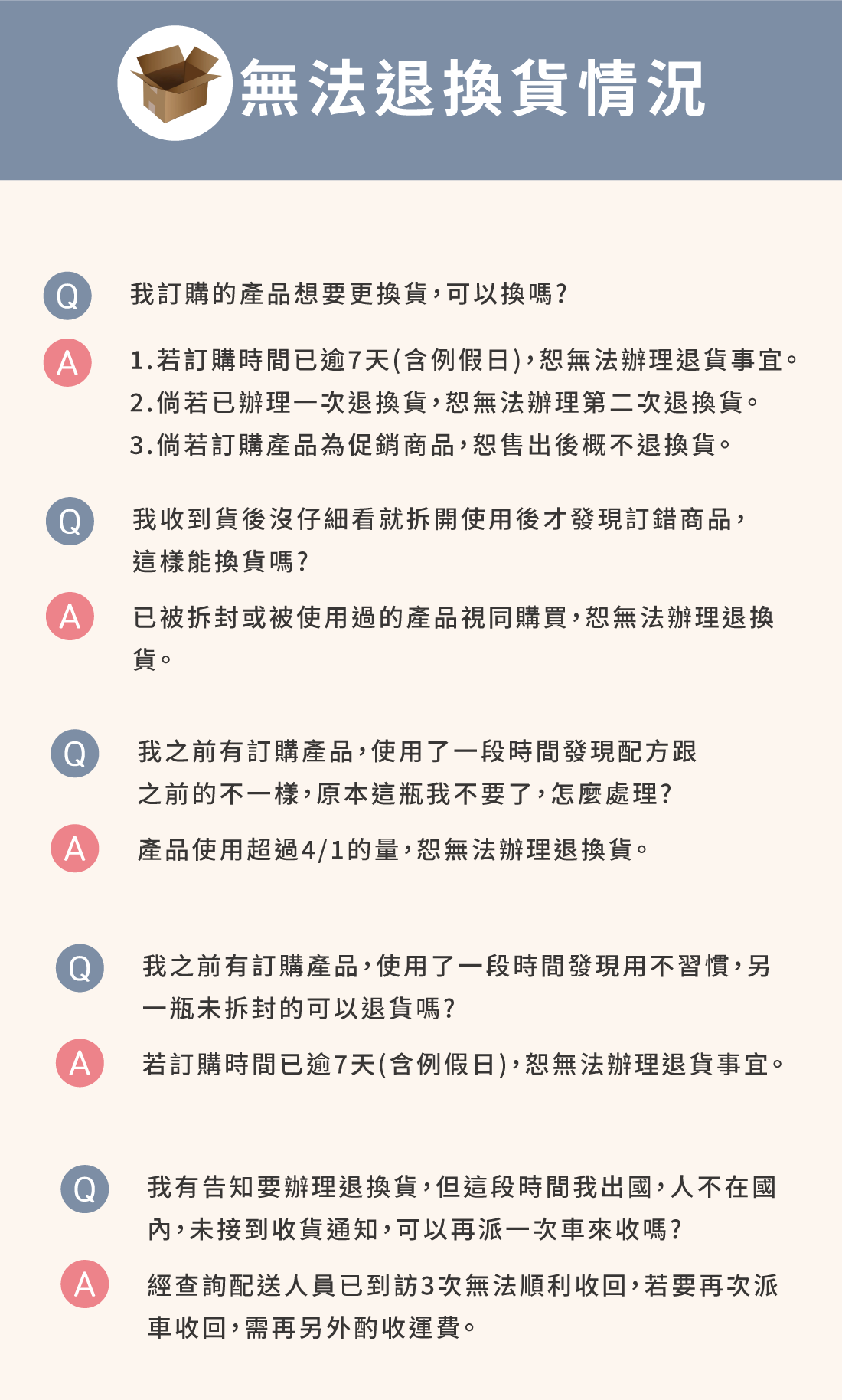 無法退換貨情況

Q 我訂購的產品想要更換貨，可以換嗎？

A 1.若訂購時間已逾7天(含例假日)，恕無法辦理退貨事宜。
2.倘若已辦理一次退換貨，恕無法辦理第二次退換貨。
3.倘若訂購產品為促銷商品，恕售出後概不退換貨。

Q 我收到貨後沒仔細看就拆開使用後才發現訂錯商品，這樣能換貨嗎？

A 已被拆封或被使用過的產品視同購買，恕無法辦理退換貨。

Q 我之前有訂購產品，使用了一段時間發現配方跟之前的不一樣，原本這瓶我不要了，怎麼處理？

A 產品使用超過4/1的量，恕無法辦理退換貨。

Q 我之前有訂購產品，使用了一段時間發現用不習慣，另一瓶未拆封的可以退貨嗎？

A 若訂購時間已逾7天(含例假日)，恕無法辦理退貨事宜。

Q 我有告知要辦理退換貨，但這段時間我出國，人不在國內，未接到收貨通知，可以再派一次車來收嗎？

A 經查詢配送人員已到訪3次無法順利收回，若要再次派車收回，需再另外酌收運費。